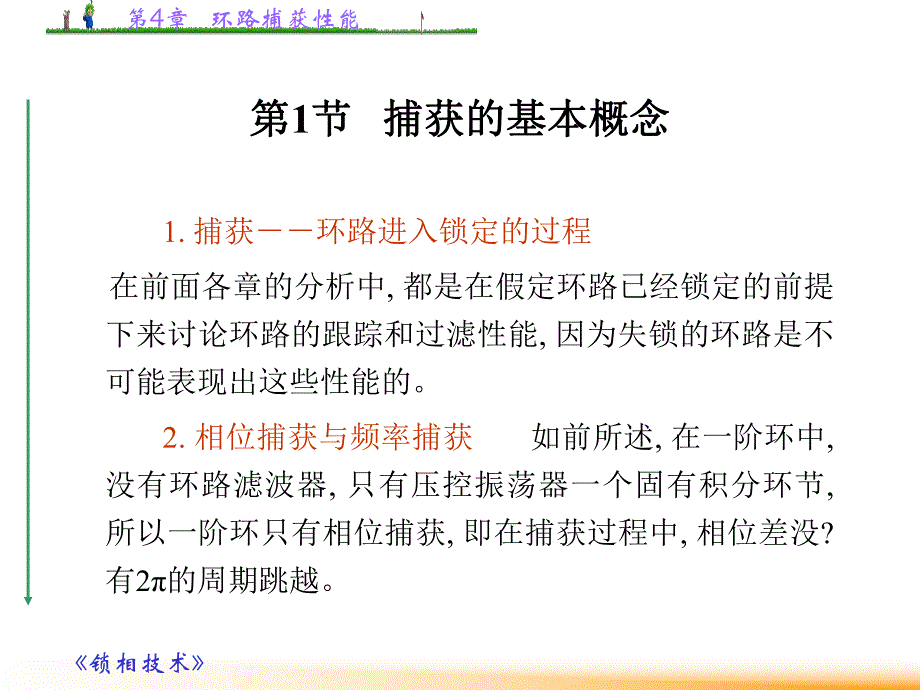 第4章 环路捕获性能

第1节 捕获的基本概念

1. 捕获－－环路进入锁定的过程

在前面各章的分析中, 都是在假定环路已经锁定的前提下来讨论环路的跟踪和过滤性能, 因为失锁的环路是不可能表现出这些性能的。

2. 相位捕获与频率捕获　如前所述, 在一阶环中, 没有环路滤波器, 只有压控振荡器一个固有积分环节, 所以一阶环只有相位捕获, 即在捕获过程中, 相位差没?有2π的周期跳越。

《锁相技术》